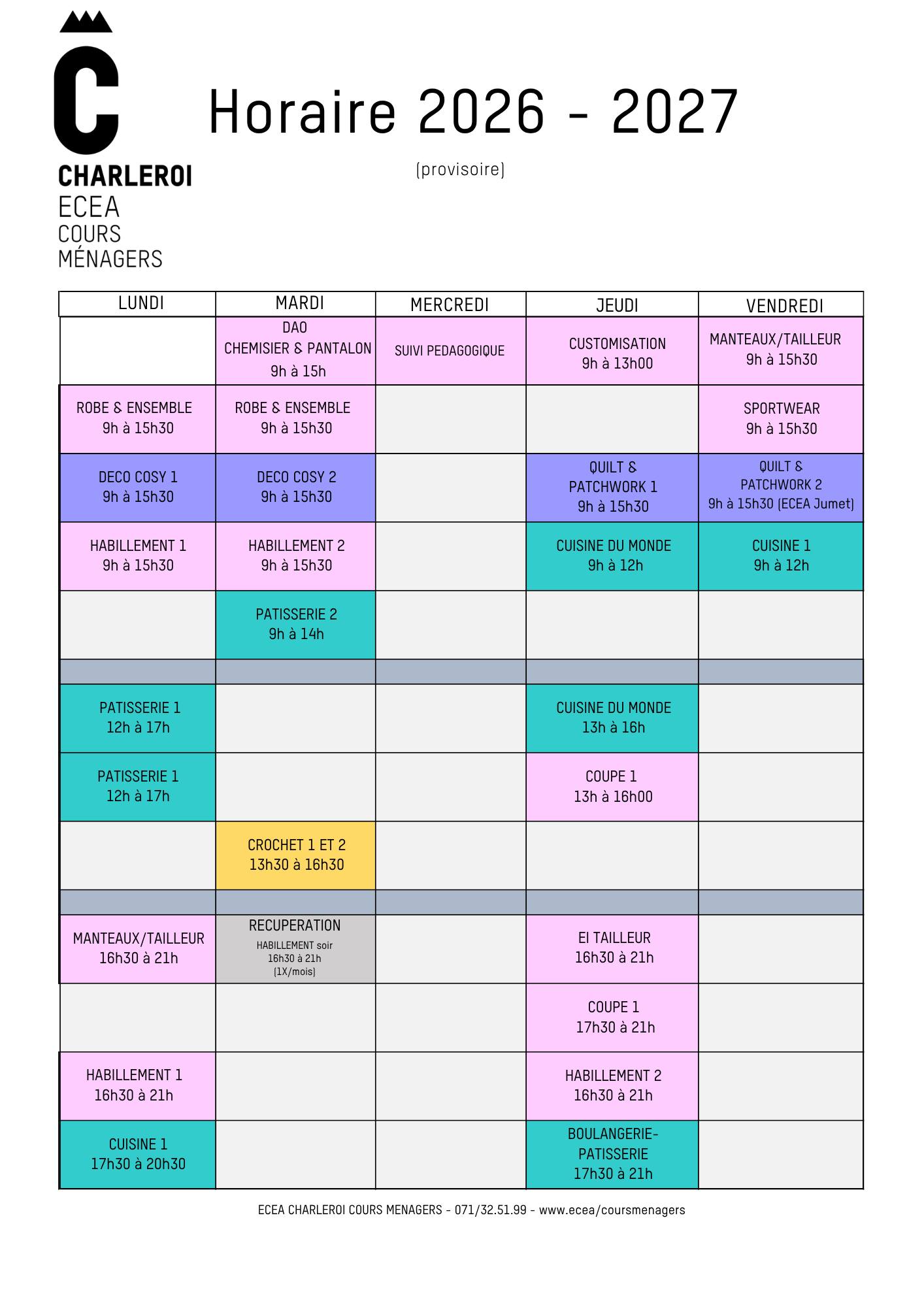 CHARLEROI
ECEA
COURS
MÉNAGERS

Horaire 2026 - 2027

(provisoire)

| LUNDI | MARDI | MERCREDI | JEUDI | VENDREDI |
|---|---|---|---|---|
|  | DAO CHEMISIER & PANTALON 9h à 15h | SUIVI PEDAGOGIQUE | CUSTOMISATION 9h à 13h00 | MANTEAUX/TAILLEUR 9h à 15h30 |
| ROBE & ENSEMBLE 9h à 15h30 | ROBE & ENSEMBLE 9h à 15h30 |  |  | SPORTWEAR 9h à 15h30 |
| DECO COSY 1 9h à 15h30 | DECO COSY 2 9h à 15h30 |  | QUILT & PATCHWORK 1 9h à 15h30 | QUILT & PATCHWORK 2 9h à 15h30 (ECEA Jumet) |
| HABILLEMENT 1 9h à 15h30 | HABILLEMENT 2 9h à 15h30 |  | CUISINE DU MONDE 9h à 12h | CUISINE 1 9h à 12h |
|  | PATISSERIE 2 9h à 14h |  |  |  |
|  |  |  |  |  |
| PATISSERIE 1 12h à 17h |  |  | CUISINE DU MONDE 13h à 16h |  |
| PATISSERIE 1 12h à 17h |  |  | COUPE 1 13h à 16h00 |  |
|  | CROCHET 1 ET 2 13h30 à 16h30 |  |  |  |
|  |  |  |  |  |
| MANTEAUX/TAILLEUR 16h30 à 21h | RECUPERATION HABILLEMENT soir 16h30 à 21h (1X/mois) |  | EI TAILLEUR 16h30 à 21h |  |
|  |  |  | COUPE 1 17h30 à 21h |  |
| HABILLEMENT 1 16h30 à 21h |  |  | HABILLEMENT 2 16h30 à 21h |  |
| CUISINE 1 17h30 à 20h30 |  |  | BOULANGERIE-PATISSERIE 17h30 à 21h |  |

ECEA CHARLEROI COURS MENAGERS - 071/32.51.99 - www.ecea/coursmenagers